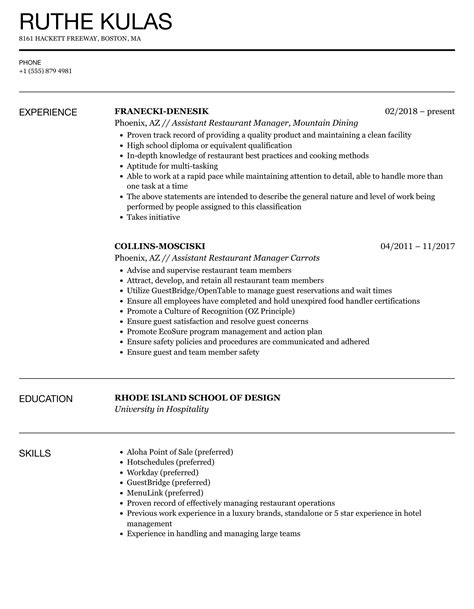 RUTHE KULAS
8161 HACKETT FREEWAY, BOSTON, MA

PHONE
+1 (555) 879 4981

EXPERIENCE

FRANECKI-DENESIK
02/2018 – present
Phoenix, AZ // Assistant Restaurant Manager, Mountain Dining
- Proven track record of providing a quality product and maintaining a clean facility
- High school diploma or equivalent qualification
- In-depth knowledge of restaurant best practices and cooking methods
- Aptitude for multi-tasking
- Able to work at a rapid pace while maintaining attention to detail, able to handle more than one task at a time
- The above statements are intended to describe the general nature and level of work being performed by people assigned to this classification
- Takes initiative

COLLINS-MOSCISKI
04/2011 – 11/2017
Phoenix, AZ // Assistant Restaurant Manager Carrots
- Advise and supervise restaurant team members
- Attract, develop, and retain all restaurant team members
- Utilize GuestBridge/OpenTable to manage guest reservations and wait times
- Ensure all employees have completed and hold unexpired food handler certifications
- Promote a Culture of Recognition (OZ Principle)
- Ensure guest satisfaction and resolve guest concerns
- Promote EcoSure program management and action plan
- Ensure safety policies and procedures are communicated and adhered
- Ensure guest and team member safety

EDUCATION

RHODE ISLAND SCHOOL OF DESIGN
University in Hospitality

SKILLS

- Aloha Point of Sale (preferred)
- Hotschedules (preferred)
- Workday (preferred)
- GuestBridge (preferred)
- MenuLink (preferred)
- Proven record of effectively managing restaurant operations
- Previous work experience in a luxury brands, standalone or 5 star experience in hotel management
- Experience in handling and managing large teams